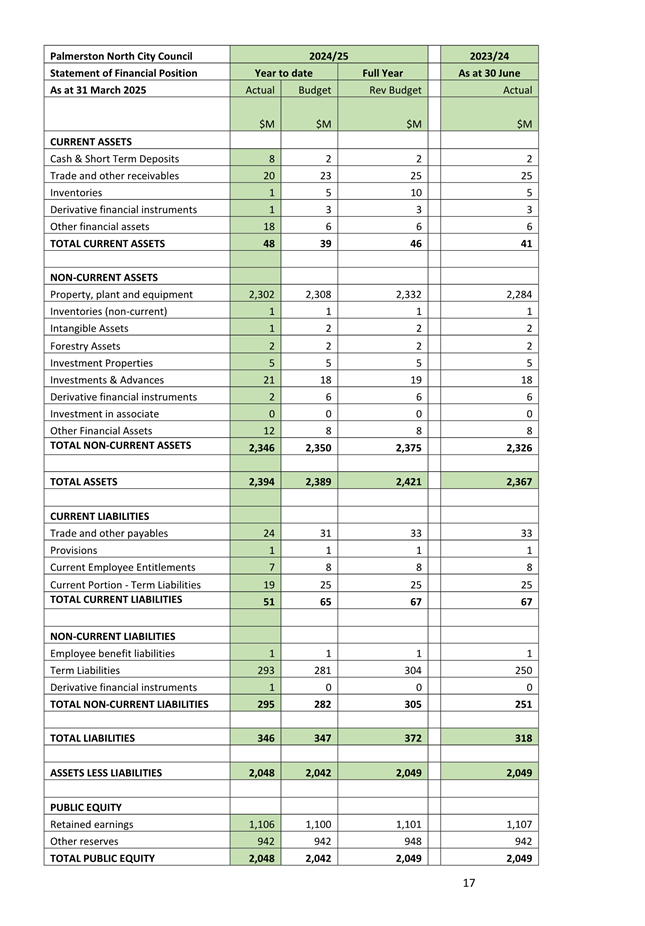 | Palmerston North City Council | 2024/25 | | | 2023/24 |
|---|---|---|---|---|
| Statement of Financial Position | Year to date | | Full Year | As at 30 June |
| As at 31 March 2025 | Actual | Budget | Rev Budget | Actual |
| | $M | $M | $M | $M |
| CURRENT ASSETS | | | | |
| Cash & Short Term Deposits | 8 | 2 | 2 | 2 |
| Trade and other receivables | 20 | 23 | 25 | 25 |
| Inventories | 1 | 5 | 10 | 5 |
| Derivative financial instruments | 1 | 3 | 3 | 3 |
| Other financial assets | 18 | 6 | 6 | 6 |
| TOTAL CURRENT ASSETS | 48 | 39 | 46 | 41 |
| | | | | |
| NON-CURRENT ASSETS | | | | |
| Property, plant and equipment | 2,302 | 2,308 | 2,332 | 2,284 |
| Inventories (non-current) | 1 | 1 | 1 | 1 |
| Intangible Assets | 1 | 2 | 2 | 2 |
| Forestry Assets | 2 | 2 | 2 | 2 |
| Investment Properties | 5 | 5 | 5 | 5 |
| Investments & Advances | 21 | 18 | 19 | 18 |
| Derivative financial instruments | 2 | 6 | 6 | 6 |
| Investment in associate | 0 | 0 | 0 | 0 |
| Other Financial Assets | 12 | 8 | 8 | 8 |
| TOTAL NON-CURRENT ASSETS | 2,346 | 2,350 | 2,375 | 2,326 |
| | | | | |
| TOTAL ASSETS | 2,394 | 2,389 | 2,421 | 2,367 |
| | | | | |
| CURRENT LIABILITIES | | | | |
| Trade and other payables | 24 | 31 | 33 | 33 |
| Provisions | 1 | 1 | 1 | 1 |
| Current Employee Entitlements | 7 | 8 | 8 | 8 |
| Current Portion - Term Liabilities | 19 | 25 | 25 | 25 |
| TOTAL CURRENT LIABILITIES | 51 | 65 | 67 | 67 |
| | | | | |
| NON-CURRENT LIABILITIES | | | | |
| Employee benefit liabilities | 1 | 1 | 1 | 1 |
| Term Liabilities | 293 | 281 | 304 | 250 |
| Derivative financial instruments | 1 | 0 | 0 | 0 |
| TOTAL NON-CURRENT LIABILITIES | 295 | 282 | 305 | 251 |
| | | | | |
| TOTAL LIABILITIES | 346 | 347 | 372 | 318 |
| | | | | |
| ASSETS LESS LIABILITIES | 2,048 | 2,042 | 2,049 | 2,049 |
| | | | | |
| PUBLIC EQUITY | | | | |
| Retained earnings | 1,106 | 1,100 | 1,101 | 1,107 |
| Other reserves | 942 | 942 | 948 | 942 |
| TOTAL PUBLIC EQUITY | 2,048 | 2,042 | 2,049 | 2,049 |

17